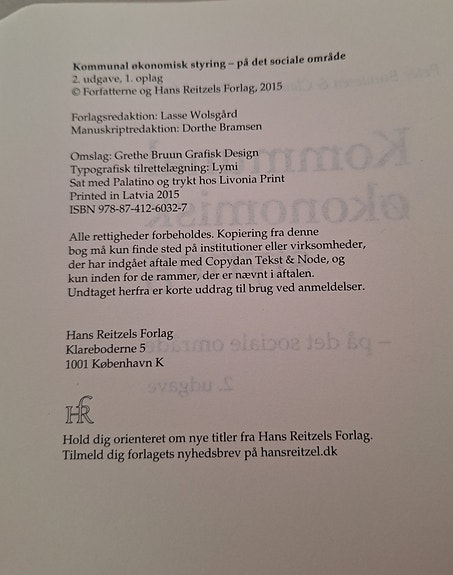 Kommunal økonomisk styring – på det sociale område
2. udgave, 1. oplag
© Forfatterne og Hans Reitzels Forlag, 2015

Forlagsredaktion: Lasse Wolsgård
Manuskriptredaktion: Dorthe Bramsen

Omslag: Grethe Bruun Grafisk Design
Typografisk tilrettelægning: Lymi
Sat med Palatino og trykt hos Livonia Print
Printed in Latvia 2015
ISBN 978-87-412-6032-7

Alle rettigheder forbeholdes. Kopiering fra denne bog må kun finde sted på institutioner eller virksomheder, der har indgået aftale med Copydan Tekst & Node, og kun inden for de rammer, der er nævnt i aftalen. Undtaget herfra er korte uddrag til brug ved anmeldelser.

Hans Reitzels Forlag
Klareboderne 5
1001 København K

HR

Hold dig orienteret om nye titler fra Hans Reitzels Forlag.
Tilmeld dig forlagets nyhedsbrev på hansreitzel.dk